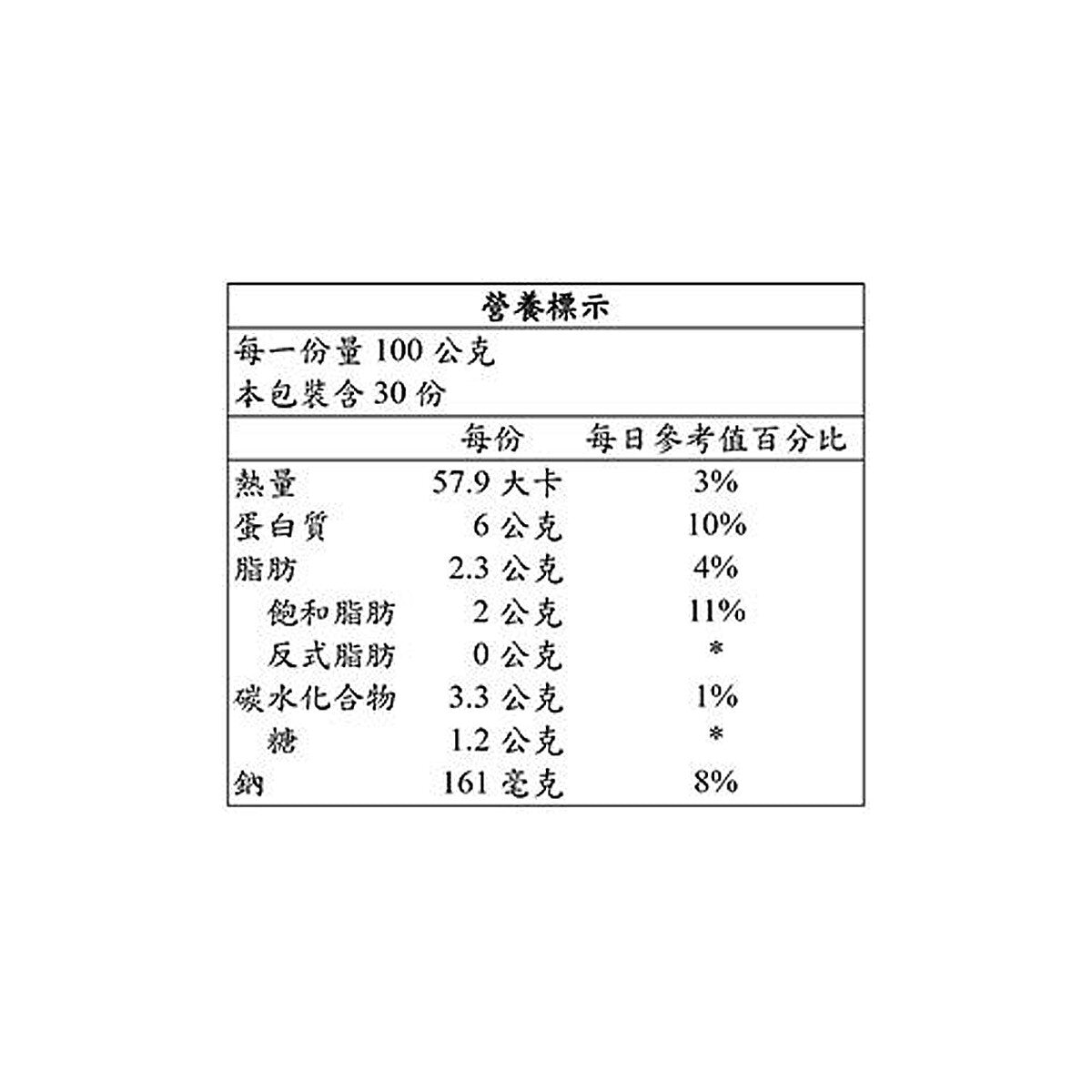 營養標示

每一份量 100 公克
本包裝含 30 份

|  | 每份 | 每日參考值百分比 |
|---|---|---|
| 熱量 | 57.9 大卡 | 3% |
| 蛋白質 | 6 公克 | 10% |
| 脂肪 | 2.3 公克 | 4% |
| 飽和脂肪 | 2 公克 | 11% |
| 反式脂肪 | 0 公克 | * |
| 碳水化合物 | 3.3 公克 | 1% |
| 糖 | 1.2 公克 | * |
| 鈉 | 161 毫克 | 8% |